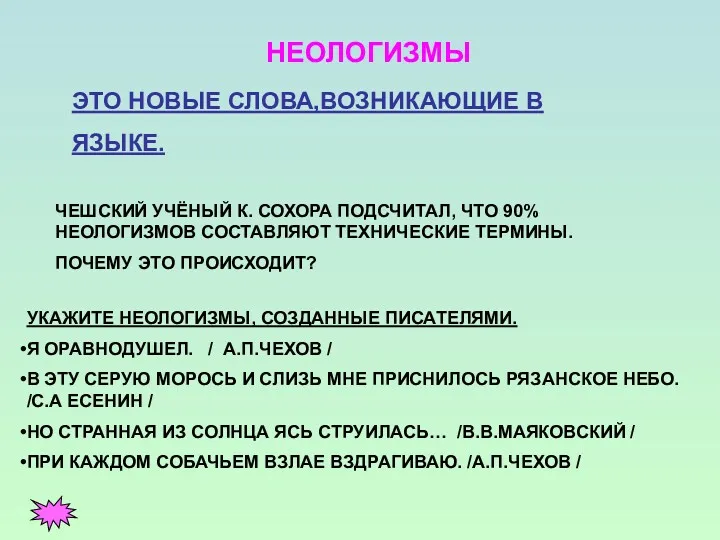 НЕОЛОГИЗМЫ

ЭТО НОВЫЕ СЛОВА,ВОЗНИКАЮЩИЕ В ЯЗЫКЕ.

ЧЕШСКИЙ УЧЁНЫЙ К. СОХОРА ПОДСЧИТАЛ, ЧТО 90% НЕОЛОГИЗМОВ СОСТАВЛЯЮТ ТЕХНИЧЕСКИЕ ТЕРМИНЫ.

ПОЧЕМУ ЭТО ПРОИСХОДИТ?

УКАЖИТЕ НЕОЛОГИЗМЫ, СОЗДАННЫЕ ПИСАТЕЛЯМИ.

•Я ОРАВНОДУШЕЛ. / А.П.ЧЕХОВ /

•В ЭТУ СЕРУЮ МОРОСЬ И СЛИЗЬ МНЕ ПРИСНИЛОСЬ РЯЗАНСКОЕ НЕБО. /С.А ЕСЕНИН /

•НО СТРАННАЯ ИЗ СОЛНЦА ЯСЬ СТРУИЛАСЬ… /В.В.МАЯКОВСКИЙ /

•ПРИ КАЖДОМ СОБАЧЬЕМ ВЗЛАЕ ВЗДРАГИВАЮ. /А.П.ЧЕХОВ /